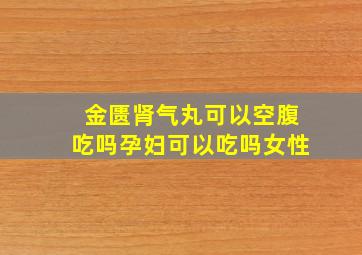 金匮肾气丸可以空腹吃吗孕妇可以吃吗女性